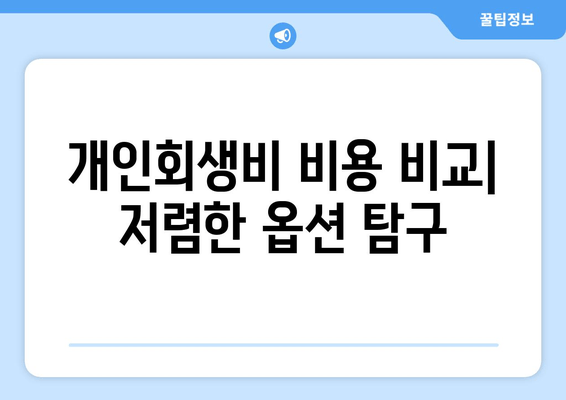 꿀팁정보

개인회생비 비용 비교| 저렴한 옵션 탐구